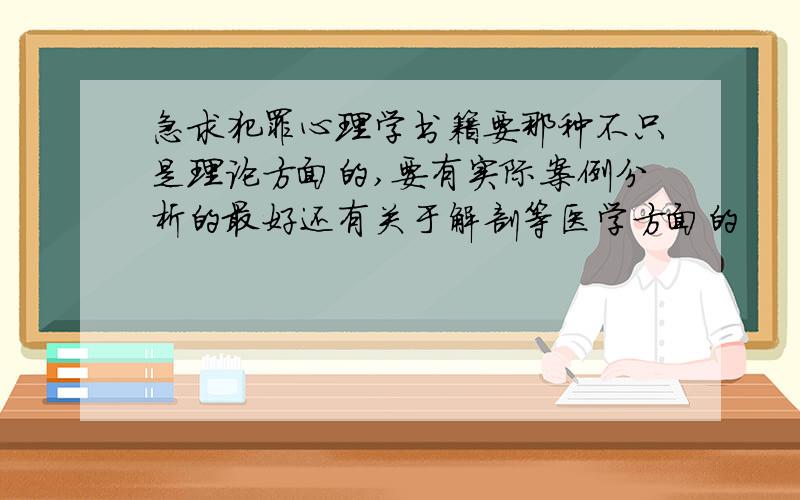 急求犯罪心理学书籍要那种不只是理论方面的,要有实际案例分析的最好还有关于解剖等医学方面的